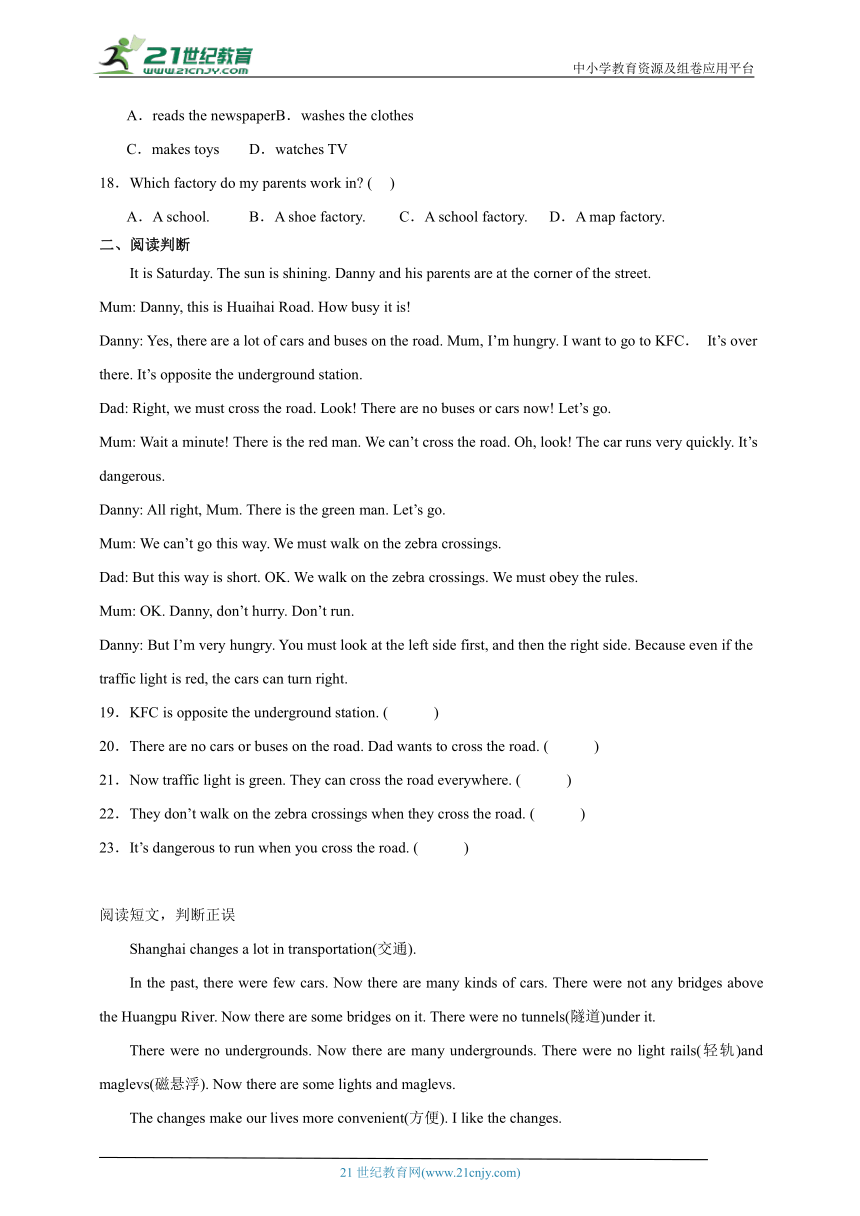 21世纪教育
www.21cnjy.com

中小学教育资源及组卷应用平台

A．reads the newspaperB．washes the clothes

C．makes toys D．watches TV

18．Which factory do my parents work in? ( )

A．A school. B．A shoe factory. C．A school factory. D．A map factory.

二、阅读判断

It is Saturday. The sun is shining. Danny and his parents are at the corner of the street.

Mum: Danny, this is Huaihai Road. How busy it is!

Danny: Yes, there are a lot of cars and buses on the road. Mum, I'm hungry. I want to go to KFC． It's over there. It's opposite the underground station.

Dad: Right, we must cross the road. Look! There are no buses or cars now! Let's go.

Mum: Wait a minute! There is the red man. We can't cross the road. Oh, look! The car runs very quickly. It's dangerous.

Danny: All right, Mum. There is the green man. Let's go.

Mum: We can't go this way. We must walk on the zebra crossings.

Dad: But this way is short. OK. We walk on the zebra crossings. We must obey the rules.

Mum: OK. Danny, don't hurry. Don't run.

Danny: But I'm very hungry. You must look at the left side first, and then the right side. Because even if the traffic light is red, the cars can turn right.

19．KFC is opposite the underground station. ( )

20．There are no cars or buses on the road. Dad wants to cross the road. ( )

21．Now traffic light is green. They can cross the road everywhere. ( )

22．They don't walk on the zebra crossings when they cross the road. ( )

23．It's dangerous to run when you cross the road. ( )

阅读短文，判断正误

Shanghai changes a lot in transportation(交通).

In the past, there were few cars. Now there are many kinds of cars. There were not any bridges above the Huangpu River. Now there are some bridges on it. There were no tunnels(隧道)under it.

There were no undergrounds. Now there are many undergrounds. There were no light rails(轻轨)and maglevs(磁悬浮). Now there are some lights and maglevs.

The changes make our lives more convenient(方便). I like the changes.

21 世纪教育网(www.21cnjy.com)